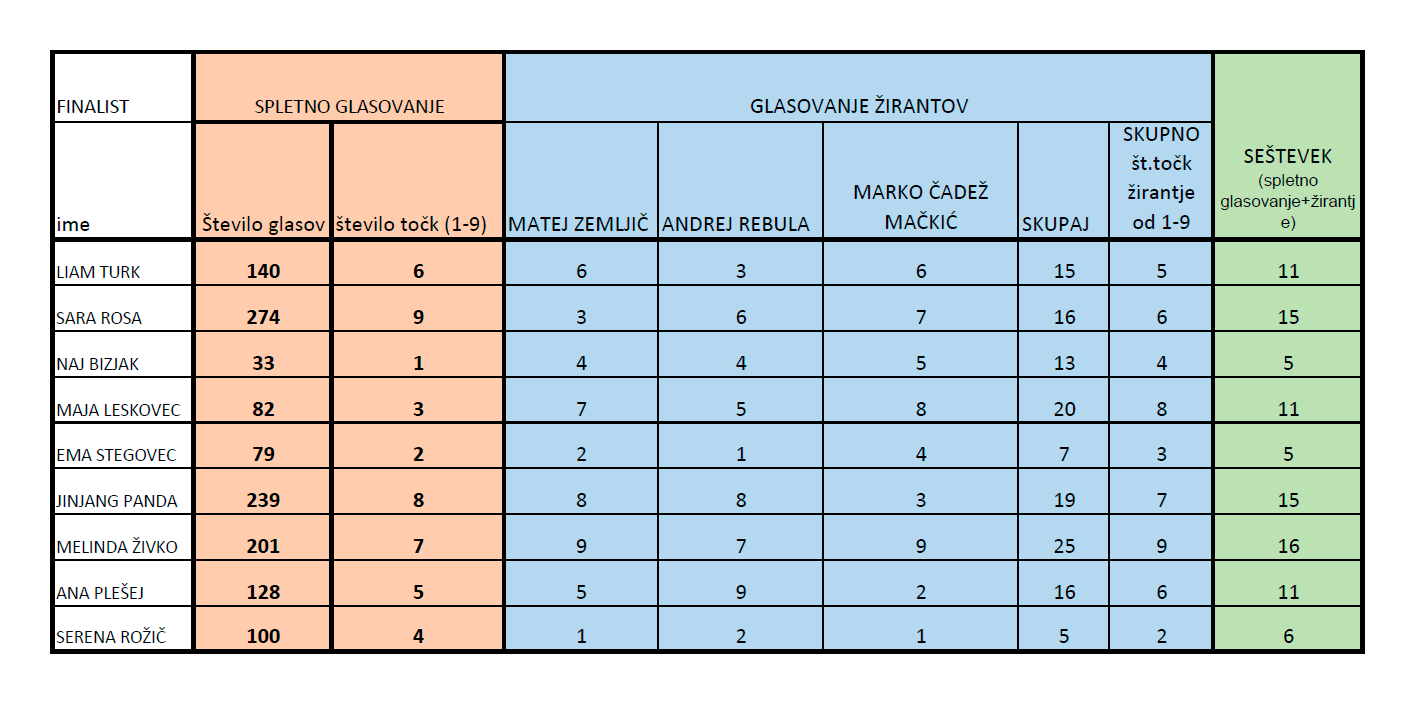 | FINALIST | SPLETNO GLASOVANJE | | GLASOVANJE ŽIRANTOV | | | | | |
|---|---|---|---|---|---|---|---|---|
| ime | Število glasov | število točk (1-9) | MATEJ ZEMLJIČ | ANDREJ REBULA | MARKO ČADEŽ MAČKIĆ | SKUPAJ | SKUPNO št.točk žirantje od 1-9 | SEŠTEVEK (spletno glasovanje+žirantje) |
| LIAM TURK | 140 | 6 | 6 | 3 | 6 | 15 | 5 | 11 |
| SARA ROSA | 274 | 9 | 3 | 6 | 7 | 16 | 6 | 15 |
| NAJ BIZJAK | 33 | 1 | 4 | 4 | 5 | 13 | 4 | 5 |
| MAJA LESKOVEC | 82 | 3 | 7 | 5 | 8 | 20 | 8 | 11 |
| EMA STEGOVEC | 79 | 2 | 2 | 1 | 4 | 7 | 3 | 5 |
| JINJANG PANDA | 239 | 8 | 8 | 8 | 3 | 19 | 7 | 15 |
| MELINDA ŽIVKO | 201 | 7 | 9 | 7 | 9 | 25 | 9 | 16 |
| ANA PLEŠEJ | 128 | 5 | 5 | 9 | 2 | 16 | 6 | 11 |
| SERENA ROŽIČ | 100 | 4 | 1 | 2 | 1 | 5 | 2 | 6 |